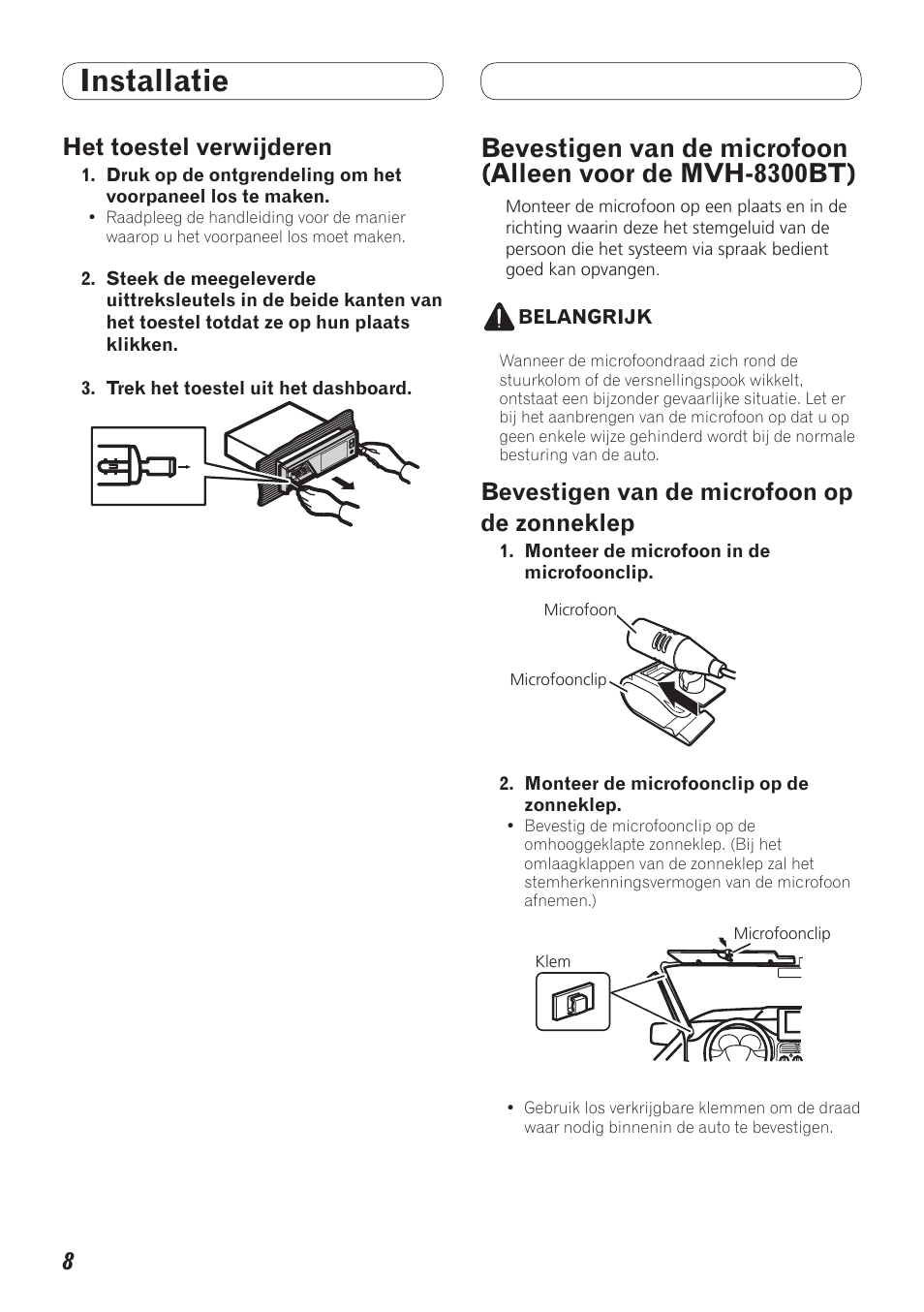 Installatie

Het toestel verwijderen

1. Druk op de ontgrendeling om het voorpaneel los te maken.
• Raadpleeg de handleiding voor de manier waarop u het voorpaneel los moet maken.

2. Steek de meegeleverde uittreksleutels in de beide kanten van het toestel totdat ze op hun plaats klikken.

3. Trek het toestel uit het dashboard.

Bevestigen van de microfoon (Alleen voor de MVH-8300BT)

Monteer de microfoon op een plaats en in de richting waarin deze het stemgeluid van de persoon die het systeem via spraak bedient goed kan opvangen.

BELANGRIJK

Wanneer de microfoondraad zich rond de stuurkolom of de versnellingspook wikkelt, ontstaat een bijzonder gevaarlijke situatie. Let er bij het aanbrengen van de microfoon op dat u op geen enkele wijze gehinderd wordt bij de normale besturing van de auto.

Bevestigen van de microfoon op de zonneklep

1. Monteer de microfoon in de microfoonclip.

Microfoon

Microfoonclip

2. Monteer de microfoonclip op de zonneklep.
• Bevestig de microfoonclip op de omhooggeklapte zonneklep. (Bij het omlaagklappen van de zonneklep zal het stemherkenningsvermogen van de microfoon afnemen.)

Microfoonclip

Klem

• Gebruik los verkrijgbare klemmen om de draad waar nodig binnenin de auto te bevestigen.

8